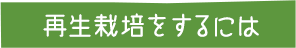 再生栽培をするには